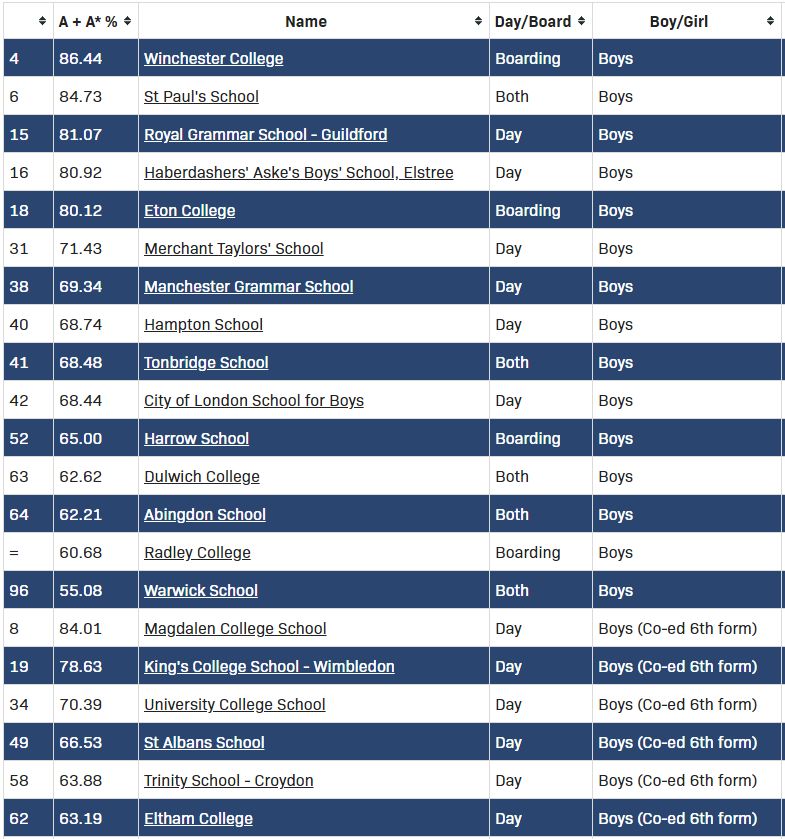 | | A + A* % | Name | Day/Board | Boy/Girl |
|---|---|---|---|---|
| 4 | 86.44 | Winchester College | Boarding | Boys |
| 6 | 84.73 | St Paul's School | Both | Boys |
| 15 | 81.07 | Royal Grammar School - Guildford | Day | Boys |
| 16 | 80.92 | Haberdashers' Aske's Boys' School, Elstree | Day | Boys |
| 18 | 80.12 | Eton College | Boarding | Boys |
| 31 | 71.43 | Merchant Taylors' School | Day | Boys |
| 38 | 69.34 | Manchester Grammar School | Day | Boys |
| 40 | 68.74 | Hampton School | Day | Boys |
| 41 | 68.48 | Tonbridge School | Both | Boys |
| 42 | 68.44 | City of London School for Boys | Day | Boys |
| 52 | 65.00 | Harrow School | Boarding | Boys |
| 63 | 62.62 | Dulwich College | Both | Boys |
| 64 | 62.21 | Abingdon School | Both | Boys |
| = | 60.68 | Radley College | Boarding | Boys |
| 96 | 55.08 | Warwick School | Both | Boys |
| 8 | 84.01 | Magdalen College School | Day | Boys (Co-ed 6th form) |
| 19 | 78.63 | King's College School - Wimbledon | Day | Boys (Co-ed 6th form) |
| 34 | 70.39 | University College School | Day | Boys (Co-ed 6th form) |
| 49 | 66.53 | St Albans School | Day | Boys (Co-ed 6th form) |
| 58 | 63.88 | Trinity School - Croydon | Day | Boys (Co-ed 6th form) |
| 62 | 63.19 | Eltham College | Day | Boys (Co-ed 6th form) |